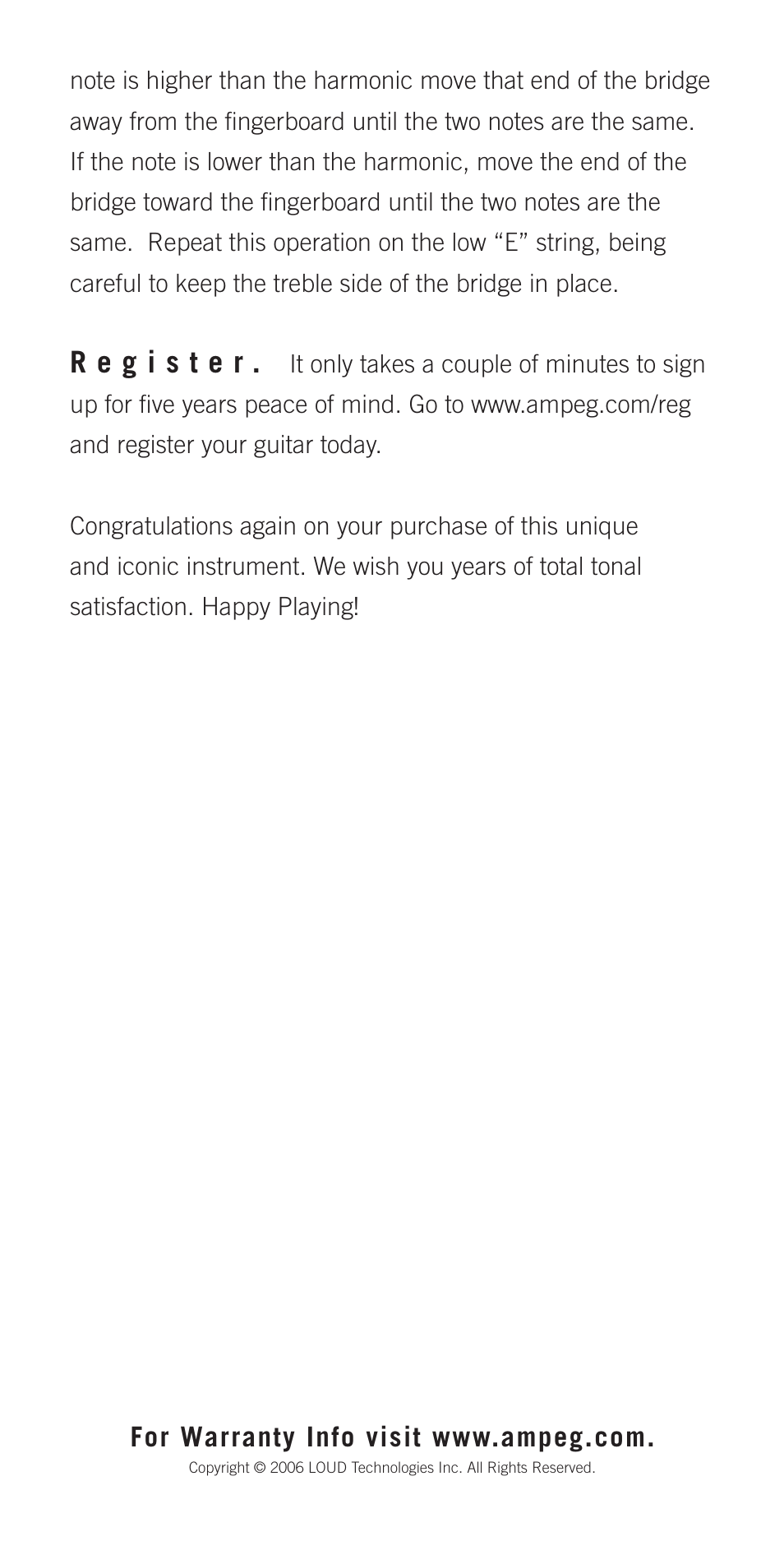 note is higher than the harmonic move that end of the bridge away from the fingerboard until the two notes are the same. If the note is lower than the harmonic, move the end of the bridge toward the fingerboard until the two notes are the same. Repeat this operation on the low “E” string, being careful to keep the treble side of the bridge in place.

Register. It only takes a couple of minutes to sign up for five years peace of mind. Go to www.ampeg.com/reg and register your guitar today.

Congratulations again on your purchase of this unique and iconic instrument. We wish you years of total tonal satisfaction. Happy Playing!

For Warranty Info visit www.ampeg.com.
Copyright © 2006 LOUD Technologies Inc. All Rights Reserved.